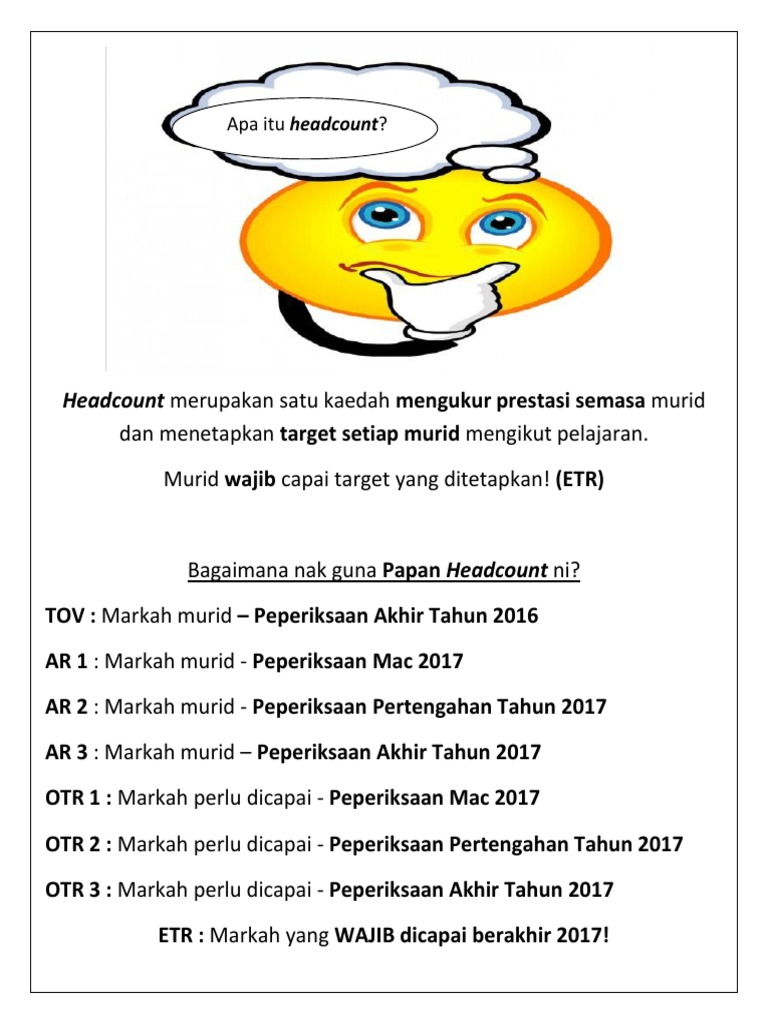 Apa itu headcount?

Headcount merupakan satu kaedah mengukur prestasi semasa murid dan menetapkan target setiap murid mengikut pelajaran.

Murid wajib capai target yang ditetapkan! (ETR)

Bagaimana nak guna Papan Headcount ni?

TOV : Markah murid – Peperiksaan Akhir Tahun 2016

AR 1 : Markah murid - Peperiksaan Mac 2017

AR 2 : Markah murid - Peperiksaan Pertengahan Tahun 2017

AR 3 : Markah murid – Peperiksaan Akhir Tahun 2017

OTR 1 : Markah perlu dicapai - Peperiksaan Mac 2017

OTR 2 : Markah perlu dicapai - Peperiksaan Pertengahan Tahun 2017

OTR 3 : Markah perlu dicapai - Peperiksaan Akhir Tahun 2017

ETR : Markah yang WAJIB dicapai berakhir 2017!